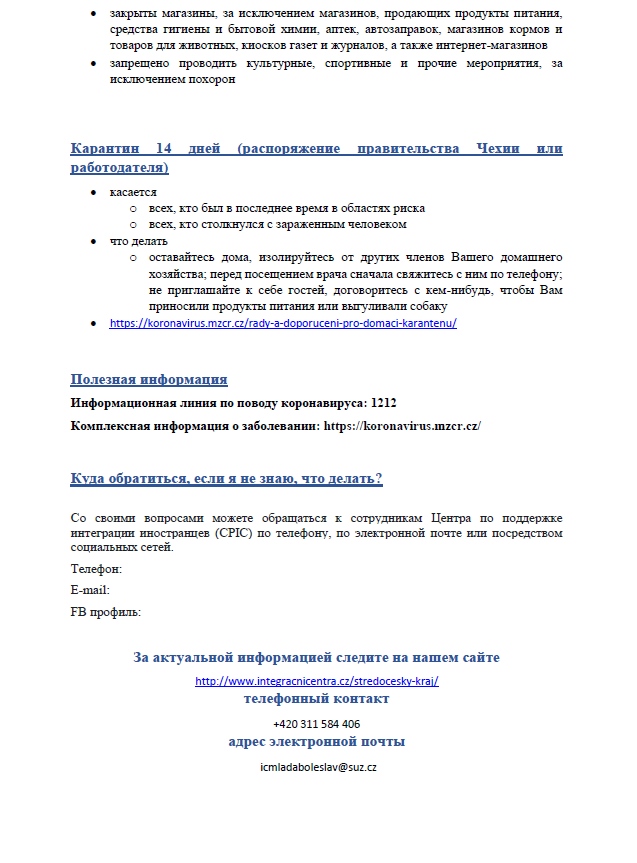 - закрыты магазины, за исключением магазинов, продающих продукты питания, средства гигиены и бытовой химии, аптек, автозаправок, магазинов кормов и товаров для животных, киосков газет и журналов, а также интернет-магазинов
- запрещено проводить культурные, спортивные и прочие мероприятия, за исключением похорон

Карантин 14 дней (распоряжение правительства Чехии или работодателя)

- касается
  - всех, кто был в последнее время в областях риска
  - всех, кто столкнулся с зараженным человеком
- что делать
  - оставайтесь дома, изолируйтесь от других членов Вашего домашнего хозяйства; перед посещением врача сначала свяжитесь с ним по телефону; не приглашайте к себе гостей, договоритесь с кем-нибудь, чтобы Вам приносили продукты питания или выгуливали собаку
- https://koronavirus.mzcr.cz/rady-a-doporuceni-pro-domaci-karantenu/

Полезная информация

Информационная линия по поводу коронавируса: 1212

Комплексная информация о заболевании: https://koronavirus.mzcr.cz/

Куда обратиться, если я не знаю, что делать?

Со своими вопросами можете обращаться к сотрудникам Центра по поддержке интеграции иностранцев (CPIC) по телефону, по электронной почте или посредством социальных сетей.

Телефон:

E-mail:

FB профиль:

За актуальной информацией следите на нашем сайте

http://www.integracnicentra.cz/stredocesky-kraj/

телефонный контакт

+420 311 584 406

адрес электронной почты

icmladaboleslav@suz.cz